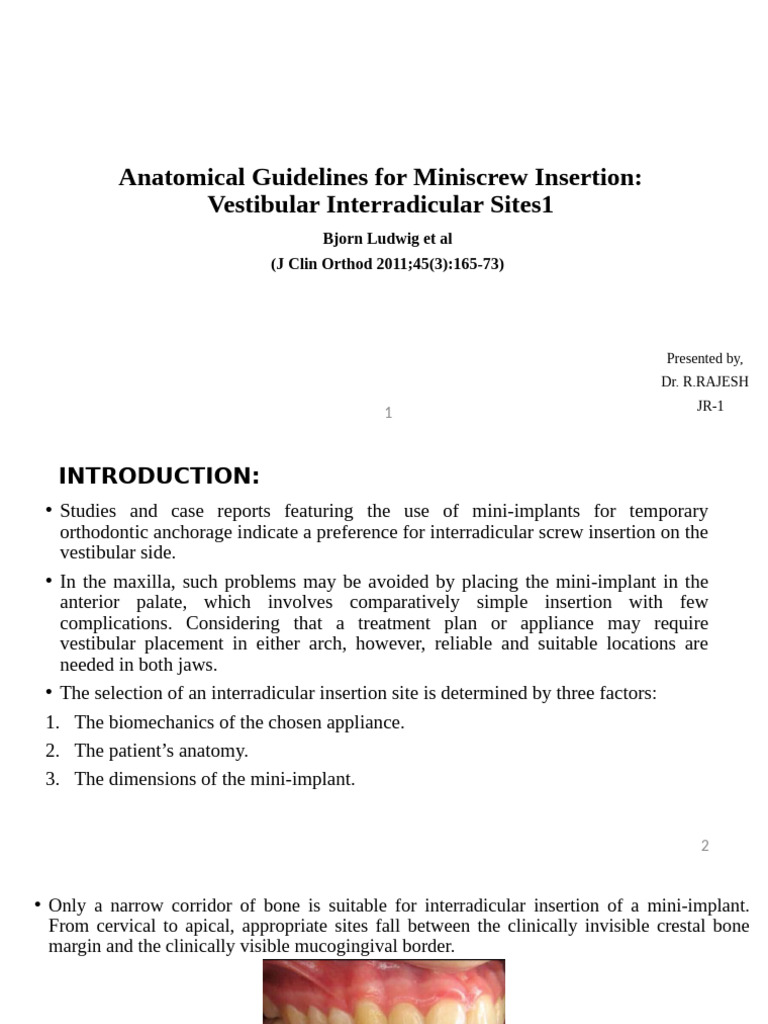 Anatomical Guidelines for Miniscrew Insertion: Vestibular Interradicular Sites1

Bjorn Ludwig et al

(J Clin Orthod 2011;45(3):165-73)

Presented by,
Dr. R.RAJESH
JR-1

1

INTRODUCTION:

• Studies and case reports featuring the use of mini-implants for temporary orthodontic anchorage indicate a preference for interradicular screw insertion on the vestibular side.

• In the maxilla, such problems may be avoided by placing the mini-implant in the anterior palate, which involves comparatively simple insertion with few complications. Considering that a treatment plan or appliance may require vestibular placement in either arch, however, reliable and suitable locations are needed in both jaws.

• The selection of an interradicular insertion site is determined by three factors:

1. The biomechanics of the chosen appliance.
2. The patient's anatomy.
3. The dimensions of the mini-implant.

2

• Only a narrow corridor of bone is suitable for interradicular insertion of a mini-implant. From cervical to apical, appropriate sites fall between the clinically invisible crestal bone margin and the clinically visible mucogingival border.